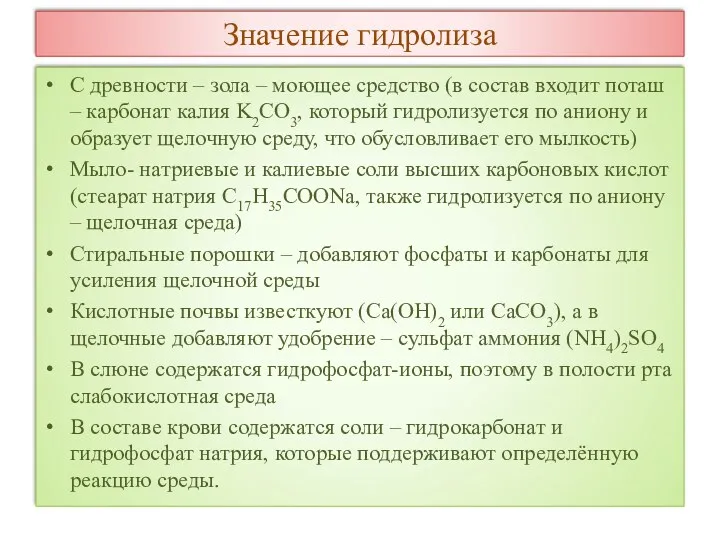 Значение гидролиза

• С древности – зола – моющее средство (в состав входит поташ – карбонат калия $K_2CO_3$, который гидролизуется по аниону и образует щелочную среду, что обусловливает его мылкость)
• Мыло- натриевые и калиевые соли высших карбоновых кислот (стеарат натрия $C_{17}H_{35}COONa$, также гидролизуется по аниону – щелочная среда)
• Стиральные порошки – добавляют фосфаты и карбонаты для усиления щелочной среды
• Кислотные почвы известкуют ($Ca(OH)_2$ или $CaCO_3$), а в щелочные добавляют удобрение – сульфат аммония $(NH_4)_2SO_4$
• В слюне содержатся гидрофосфат-ионы, поэтому в полости рта слабокислотная среда
• В составе крови содержатся соли – гидрокарбонат и гидрофосфат натрия, которые поддерживают определённую реакцию среды.